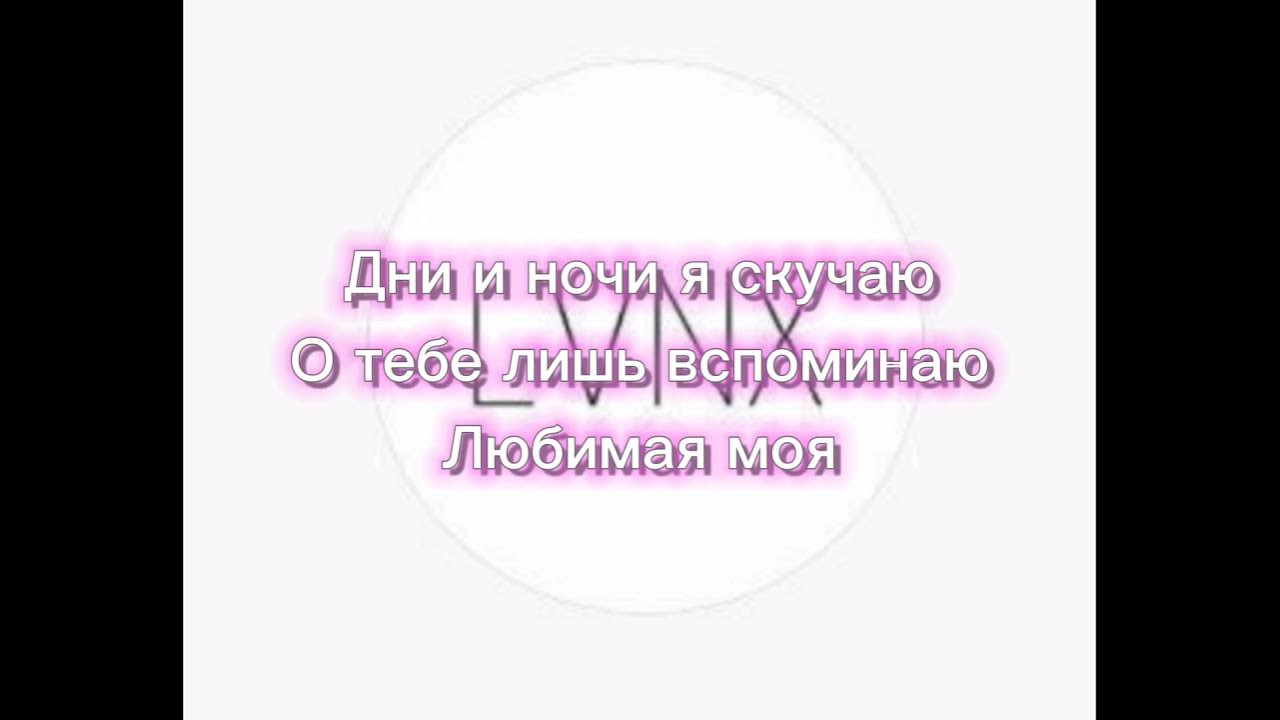 Дни и ночи я скучаю
О тебе лишь вспоминаю
Любимая моя

LVNX